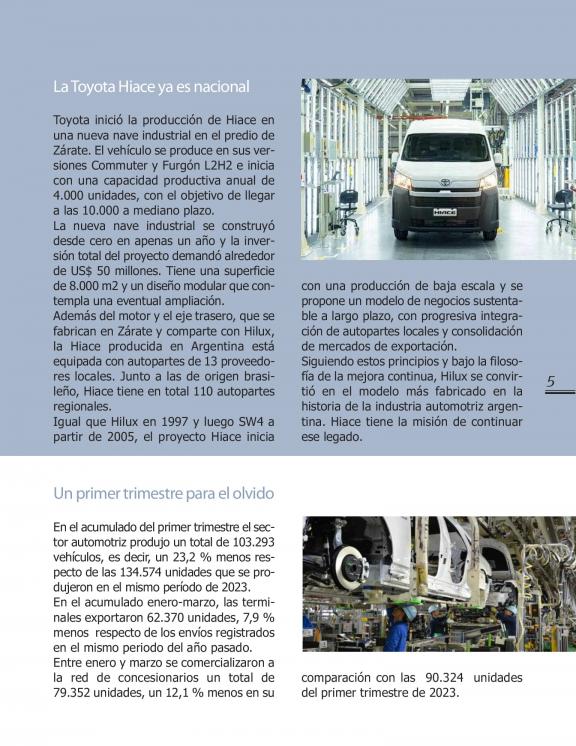 La Toyota Hiace ya es nacional

Toyota inició la producción de Hiace en una nueva nave industrial en el predio de Zárate. El vehículo se produce en sus versiones Commuter y Furgón L2H2 e inicia con una capacidad productiva anual de 4.000 unidades, con el objetivo de llegar a las 10.000 a mediano plazo.
La nueva nave industrial se construyó desde cero en apenas un año y la inversión total del proyecto demandó alrededor de US$ 50 millones. Tiene una superficie de 8.000 m2 y un diseño modular que contempla una eventual ampliación.
Además del motor y el eje trasero, que se fabrican en Zárate y comparte con Hilux, la Hiace producida en Argentina está equipada con autopartes de 13 proveedores locales. Junto a las de origen brasileño, Hiace tiene en total 110 autopartes regionales.
Igual que Hilux en 1997 y luego SW4 a partir de 2005, el proyecto Hiace inicia con una producción de baja escala y se propone un modelo de negocios sustentable a largo plazo, con progresiva integración de autopartes locales y consolidación de mercados de exportación.
Siguiendo estos principios y bajo la filosofía de la mejora continua, Hilux se convirtió en el modelo más fabricado en la historia de la industria automotriz argentina. Hiace tiene la misión de continuar ese legado.

HIACE

5

Un primer trimestre para el olvido

En el acumulado del primer trimestre el sector automotriz produjo un total de 103.293 vehículos, es decir, un 23,2 % menos respecto de las 134.574 unidades que se produjeron en el mismo período de 2023.
En el acumulado enero-marzo, las terminales exportaron 62.370 unidades, 7,9 % menos respecto de los envíos registrados en el mismo periodo del año pasado.
Entre enero y marzo se comercializaron a la red de concesionarios un total de 79.352 unidades, un 12,1 % menos en su comparación con las 90.324 unidades del primer trimestre de 2023.